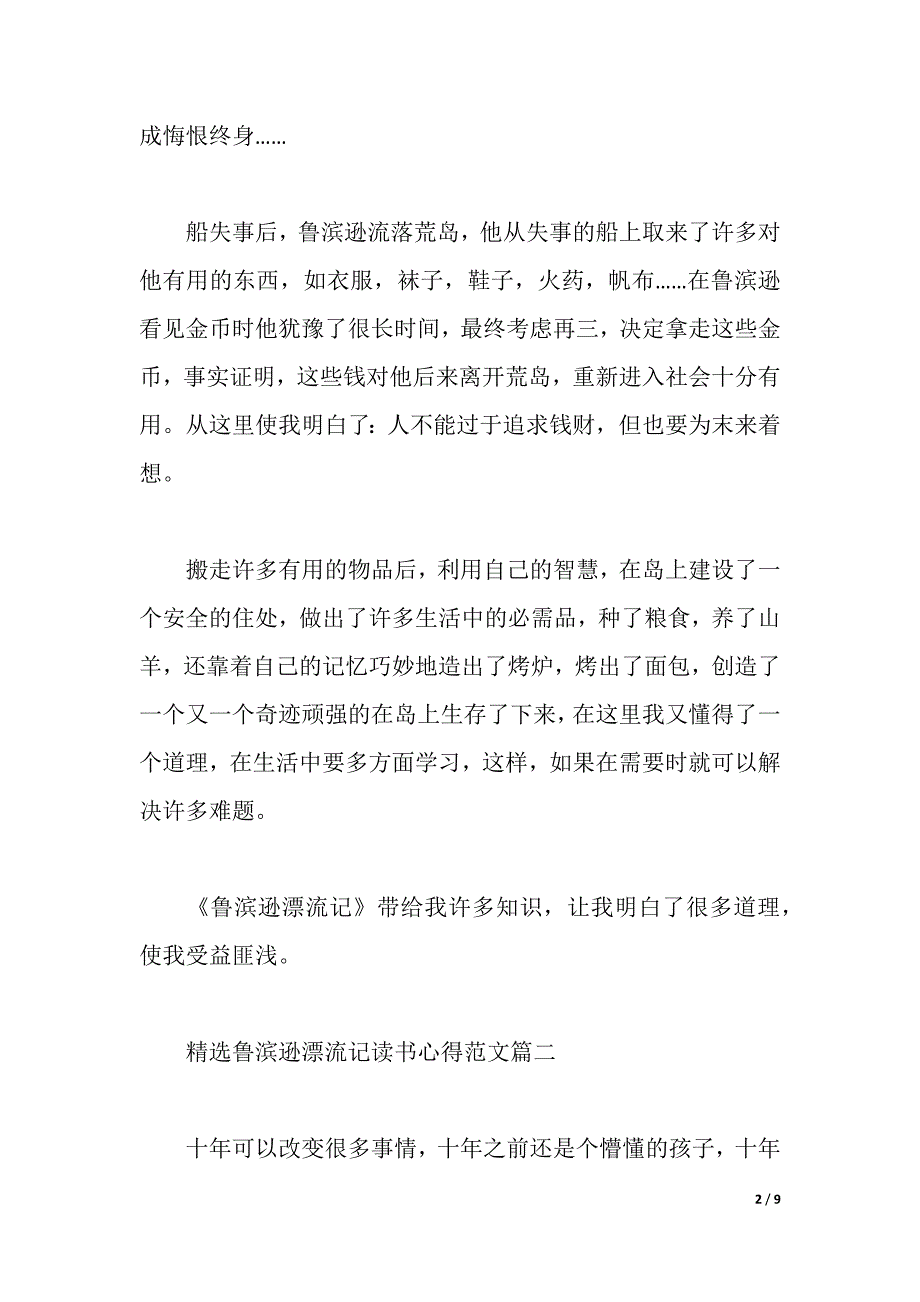 成悔恨终身……

船失事后，鲁滨逊流落荒岛，他从失事的船上取来了许多对他有用的东西，如衣服，袜子，鞋子，火药，帆布……在鲁滨逊看见金币时他犹豫了很长时间，最终考虑再三，决定拿走这些金币，事实证明，这些钱对他后来离开荒岛，重新进入社会十分有用。从这里使我明白了：人不能过于追求钱财，但也要为末来着想。

搬走许多有用的物品后，利用自己的智慧，在岛上建设了一个安全的住处，做出了许多生活中的必需品，种了粮食，养了山羊，还靠着自己的记忆巧妙地造出了烤炉，烤出了面包，创造了一个又一个奇迹顽强的在岛上生存了下来，在这里我又懂得了一个道理，在生活中要多方面学习，这样，如果在需要时就可以解决许多难题。

《鲁滨逊漂流记》带给我许多知识，让我明白了很多道理，使我受益匪浅。

精选鲁滨逊漂流记读书心得范文篇二

十年可以改变很多事情，十年之前还是个懵懂的孩子，十年

2 / 9